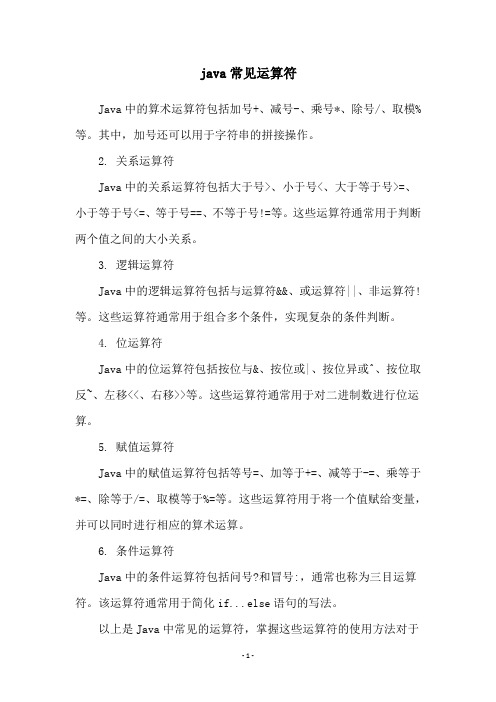 java 常见运算符

Java 中的算术运算符包括加号+、减号-、乘号*、除号/、取模%等。其中，加号还可以用于字符串的拼接操作。

2. 关系运算符

Java 中的关系运算符包括大于号>、小于号<、大于等于号>=、小于等于号<=、等于号==、不等于号!=等。这些运算符通常用于判断两个值之间的大小关系。

3. 逻辑运算符

Java 中的逻辑运算符包括与运算符&&、或运算符||、非运算符!等。这些运算符通常用于组合多个条件，实现复杂的条件判断。

4. 位运算符

Java 中的位运算符包括按位与&、按位或|、按位异或^、按位取反~、左移<<、右移>>等。这些运算符通常用于对二进制数进行位运算。

5. 赋值运算符

Java 中的赋值运算符包括等号=、加等于+=、减等于-=、乘等于*=、除等于/=、取模等于%=等。这些运算符用于将一个值赋给变量，并可以同时进行相应的算术运算。

6. 条件运算符

Java 中的条件运算符包括问号?和冒号:，通常也称为三目运算符。该运算符通常用于简化 if...else 语句的写法。

以上是 Java 中常见的运算符，掌握这些运算符的使用方法对于

-1-